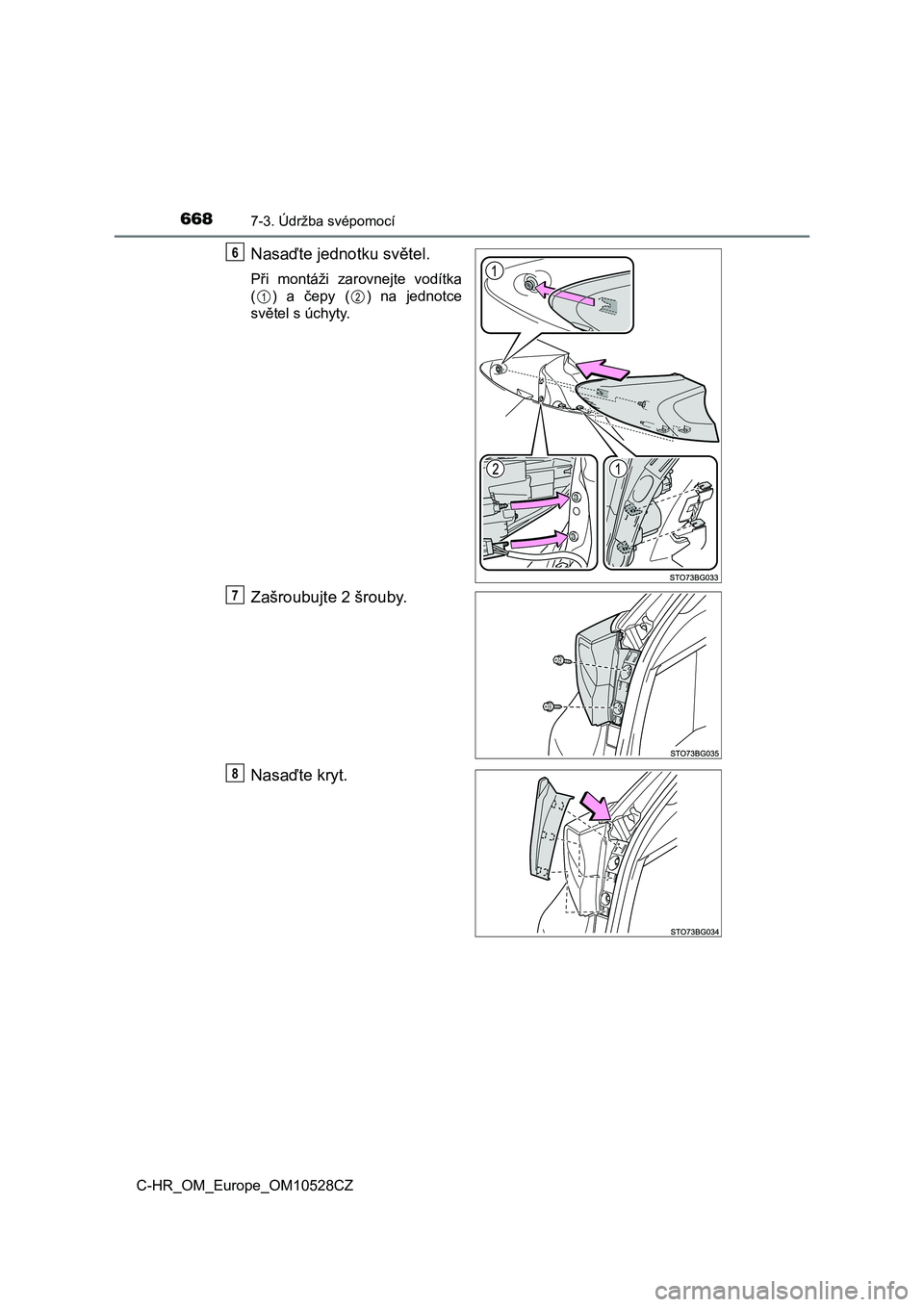 668 7-3. Údržba svépomocí

6 Nasaďte jednotku světel.

Při montáži zarovnejte vodítka (1) a čepy (2) na jednotce světel s úchyty.

1

2 1

STO73BG033

7 Zašroubujte 2 šrouby.

STO73BG035

8 Nasaďte kryt.

STO73BG034

C-HR_OM_Europe_OM10528CZ

carmanualsonline.info